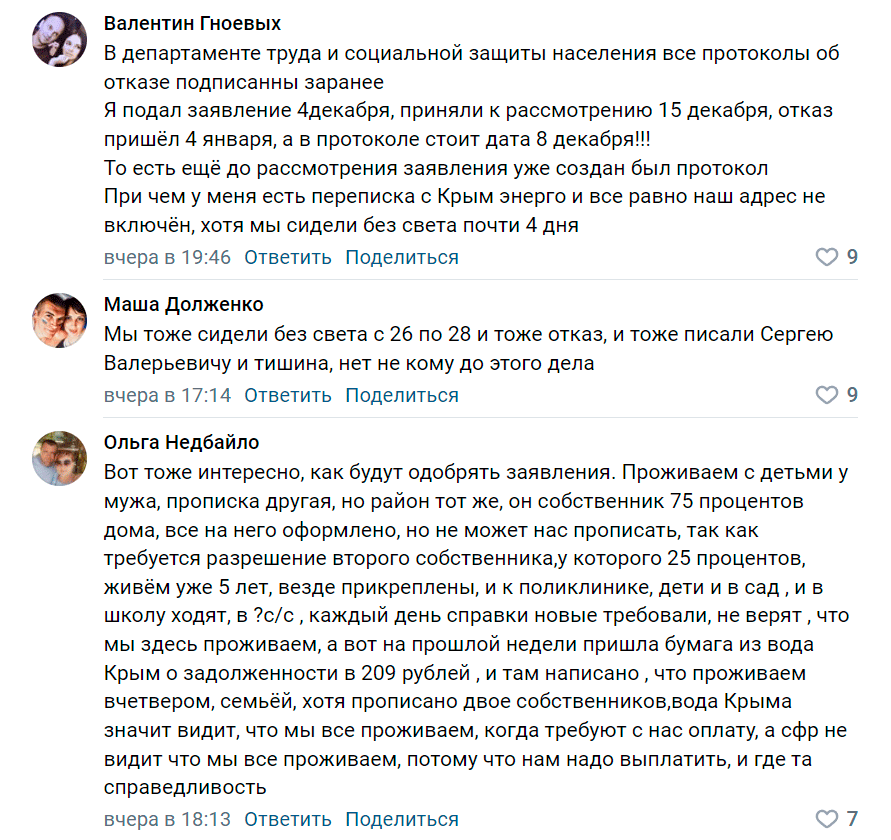 Валентин Гноевых
В департаменте труда и социальной защиты населения все протоколы об отказе подписанны заранее
Я подал заявление 4декабря, приняли к рассмотрению 15 декабря, отказ пришёл 4 января, а в протоколе стоит дата 8 декабря!!!
То есть ещё до рассмотрения заявления уже создан был протокол
При чем у меня есть переписка с Крым энерго и все равно наш адрес не включён, хотя мы сидели без света почти 4 дня
вчера в 19:46 Ответить Поделиться 9

Маша Долженко
Мы тоже сидели без света с 26 по 28 и тоже отказ, и тоже писали Сергею Валерьевичу и тишина, нет не кому до этого дела
вчера в 17:14 Ответить Поделиться 9

Ольга Недбайло
Вот тоже интересно, как будут одобрять заявления. Проживаем с детьми у мужа, прописка другая, но район тот же, он собственник 75 процентов дома, все на него оформлено, но не может нас прописать, так как требуется разрешение второго собственника,у которого 25 процентов, живём уже 5 лет, везде прикреплены, и к поликлинике, дети и в сад , и в школу ходят, в ?с/с , каждый день справки новые требовали, не верят , что мы здесь проживаем, а вот на прошлой недели пришла бумага из вода Крым о задолженности в 209 рублей , и там написано , что проживаем вчетвером, семьёй, хотя прописано двое собственников,вода Крыма значит видит, что мы все проживаем, когда требуют с нас оплату, а сфр не видит что мы все проживаем, потому что нам надо выплатить, и где та справедливость
вчера в 18:13 Ответить Поделиться 7